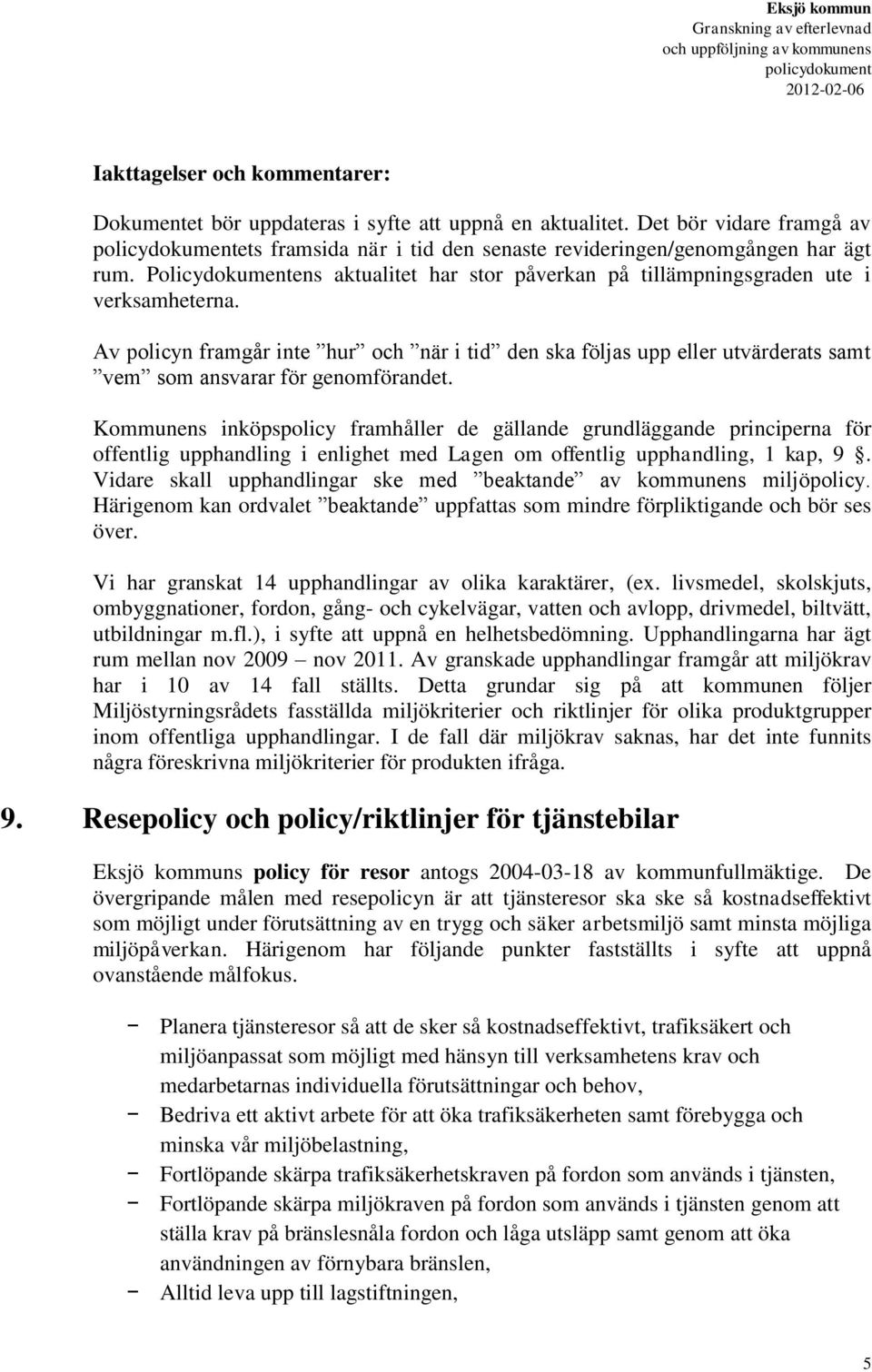 Eksjö kommun
Granskning av efterlevnad och uppföljning av kommunens policydokument
2012-02-06

Iakttagelser och kommentarer:

Dokumentet bör uppdateras i syfte att uppnå en aktualitet. Det bör vidare framgå av policydokumentets framsida när i tid den senaste revideringen/genomgången har ägt rum. Policydokumentens aktualitet har stor påverkan på tillämpningsgraden ute i verksamheterna.

Av policyn framgår inte ”hur” och ”när i tid” den ska följas upp eller utvärderats samt ”vem” som ansvarar för genomförandet.

Kommunens inköpspolicy framhåller de gällande grundläggande principerna för offentlig upphandling i enlighet med Lagen om offentlig upphandling, 1 kap, 9 §. Vidare skall upphandlingar ske med ”beaktande” av kommunens miljöpolicy. Härigenom kan ordvalet ”beaktande” uppfattas som mindre förpliktigande och bör ses över.

Vi har granskat 14 upphandlingar av olika karaktärer, (ex. livsmedel, skolskjuts, ombyggnationer, fordon, gång- och cykelvägar, vatten och avlopp, drivmedel, biltvätt, utbildningar m.fl.), i syfte att uppnå en helhetsbedömning. Upphandlingarna har ägt rum mellan nov 2009 – nov 2011. Av granskade upphandlingar framgår att miljökrav har i 10 av 14 fall ställts. Detta grundar sig på att kommunen följer Miljöstyrningsrådets fasställda miljökriterier och riktlinjer för olika produktgrupper inom offentliga upphandlingar. I de fall där miljökrav saknas, har det inte funnits några föreskrivna miljökriterier för produkten ifråga.

9. Resepolicy och policy/riktlinjer för tjänstebilar

Eksjö kommuns policy för resor antogs 2004-03-18 av kommunfullmäktige. De övergripande målen med resepolicyn är att tjänsteresor ska ske så kostnadseffektivt som möjligt under förutsättning av en trygg och säker arbetsmiljö samt minsta möjliga miljöpåverkan. Härigenom har följande punkter fastställts i syfte att uppnå ovanstående målfokus.

− Planera tjänsteresor så att de sker så kostnadseffektivt, trafiksäkert och miljöanpassat som möjligt med hänsyn till verksamhetens krav och medarbetarnas individuella förutsättningar och behov,
− Bedriva ett aktivt arbete för att öka trafiksäkerheten samt förebygga och minska vår miljöbelastning,
− Fortlöpande skärpa trafiksäkerhetskraven på fordon som används i tjänsten,
− Fortlöpande skärpa miljökraven på fordon som används i tjänsten genom att ställa krav på bränslesnåla fordon och låga utsläpp samt genom att öka användningen av förnybara bränslen,
− Alltid leva upp till lagstiftningen,

5